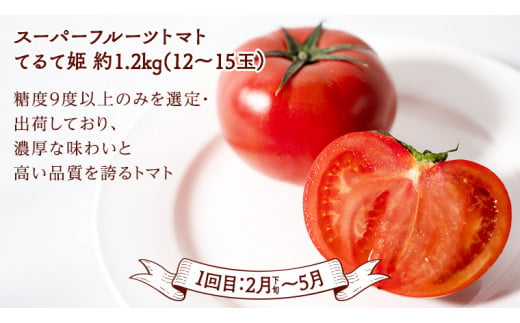 スーパーフルーツトマト
てるて姫 約1.2kg(12～15玉)

糖度9度以上のみを選定・出荷しており、濃厚な味わいと高い品質を誇るトマト

1回目:2月下旬～5月